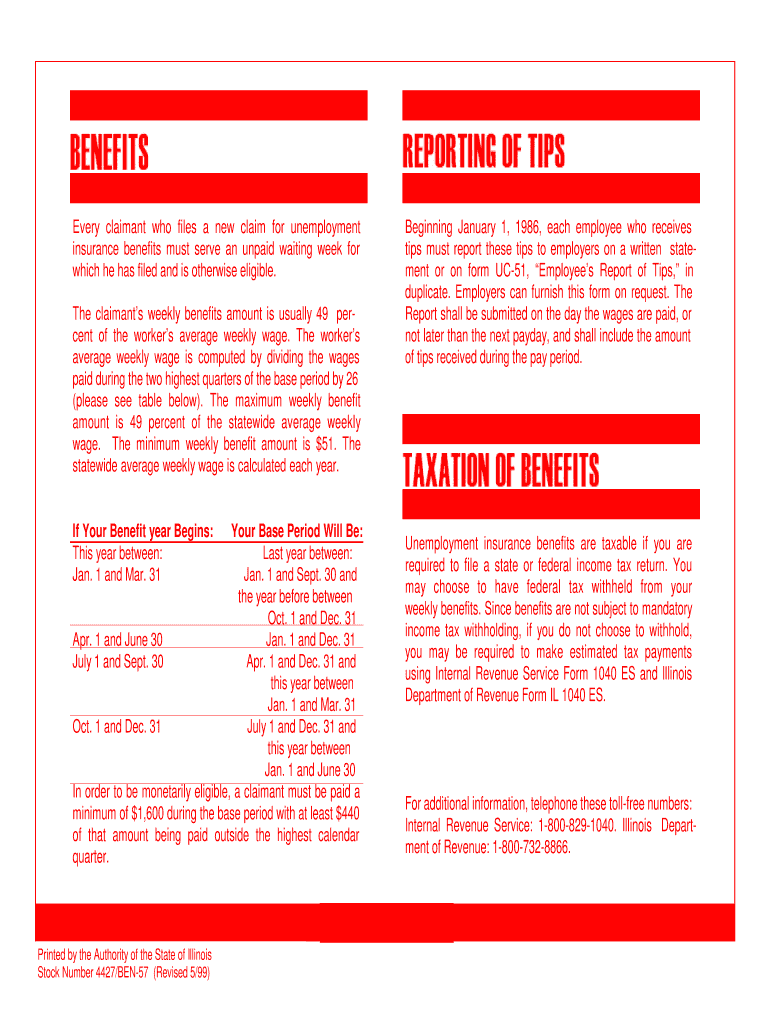 BENEFITS

Every claimant who files a new claim for unemployment insurance benefits must serve an unpaid waiting week for which he has filed and is otherwise eligible.

The claimant's weekly benefits amount is usually 49 percent of the worker's average weekly wage. The worker's average weekly wage is computed by dividing the wages paid during the two highest quarters of the base period by 26 (please see table below). The maximum weekly benefit amount is 49 percent of the statewide average weekly wage. The minimum weekly benefit amount is $51. The statewide average weekly wage is calculated each year.

| If Your Benefit year Begins: | Your Base Period Will Be: |
|---|---|
| This year between: Jan. 1 and Mar. 31 | Last year between: Jan. 1 and Sept. 30 and the year before between Oct. 1 and Dec. 31 |
| Apr. 1 and June 30 | Jan. 1 and Dec. 31 |
| July 1 and Sept. 30 | Apr. 1 and Dec. 31 and this year between Jan. 1 and Mar. 31 |
| Oct. 1 and Dec. 31 | July 1 and Dec. 31 and this year between Jan. 1 and June 30 |

In order to be monetarily eligible, a claimant must be paid a minimum of $1,600 during the base period with at least $440 of that amount being paid outside the highest calendar quarter.

REPORTING OF TIPS

Beginning January 1, 1986, each employee who receives tips must report these tips to employers on a written statement or on form UC-51, "Employee's Report of Tips," in duplicate. Employers can furnish this form on request. The Report shall be submitted on the day the wages are paid, or not later than the next payday, and shall include the amount of tips received during the pay period.

TAXATION OF BENEFITS

Unemployment insurance benefits are taxable if you are required to file a state or federal income tax return. You may choose to have federal tax withheld from your weekly benefits. Since benefits are not subject to mandatory income tax withholding, if you do not choose to withhold, you may be required to make estimated tax payments using Internal Revenue Service Form 1040 ES and Illinois Department of Revenue Form IL 1040 ES.

For additional information, telephone these toll-free numbers: Internal Revenue Service: 1-800-829-1040. Illinois Department of Revenue: 1-800-732-8866.

Printed by the Authority of the State of Illinois
Stock Number 4427/BEN-57 (Revised 5/99)